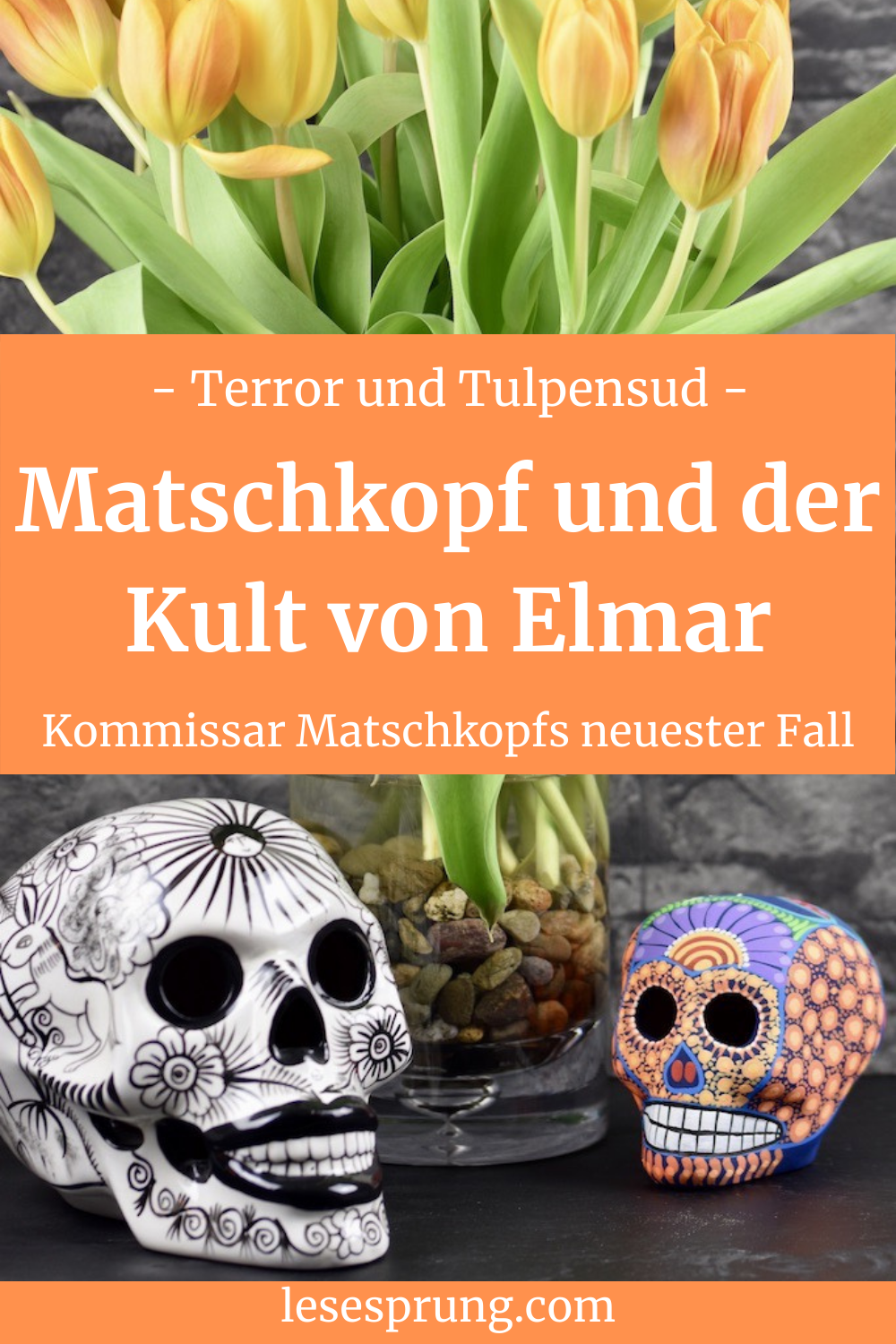 - Terror und Tulpensud -

Matschkopf und der Kult von Elmar

Kommissar Matschkopfs neuester Fall

lesesprung.com